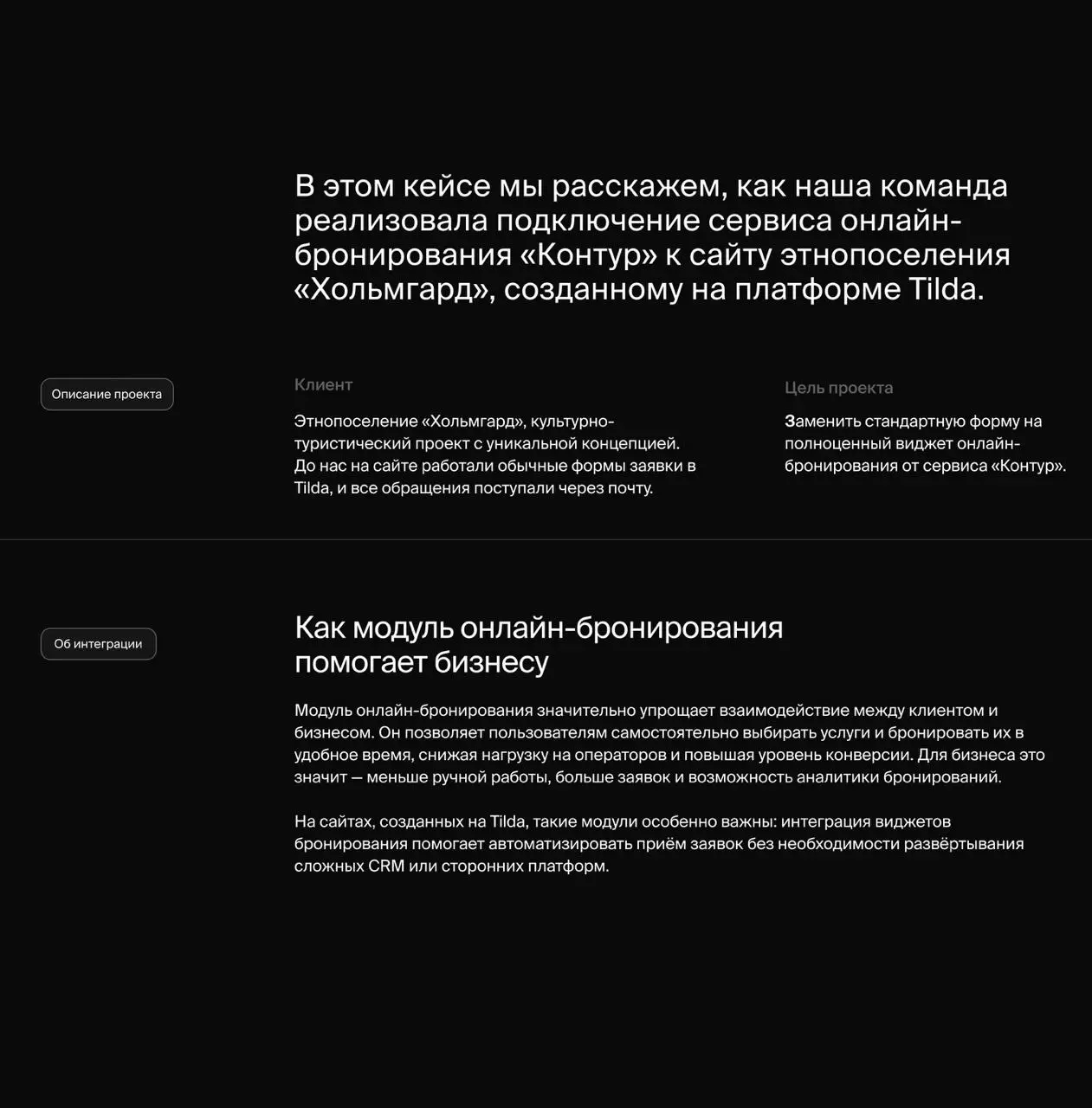 В этом кейсе мы расскажем, как наша команда реализовала подключение сервиса онлайн-бронирования «Контур» к сайту этнопоселения «Хольмгард», созданному на платформе Tilda.

Описание проекта

Клиент

Этнопоселение «Хольмгард», культурно-туристический проект с уникальной концепцией. До нас на сайте работали обычные формы заявки в Tilda, и все обращения поступали через почту.

Цель проекта

Заменить стандартную форму на полноценный виджет онлайн-бронирования от сервиса «Контур».

Об интеграции

Как модуль онлайн-бронирования помогает бизнесу

Модуль онлайн-бронирования значительно упрощает взаимодействие между клиентом и бизнесом. Он позволяет пользователям самостоятельно выбирать услуги и бронировать их в удобное время, снижая нагрузку на операторов и повышая уровень конверсии. Для бизнеса это значит — меньше ручной работы, больше заявок и возможность аналитики бронирований.

На сайтах, созданных на Tilda, такие модули особенно важны: интеграция виджетов бронирования помогает автоматизировать приём заявок без необходимости развёртывания сложных CRM или сторонних платформ.